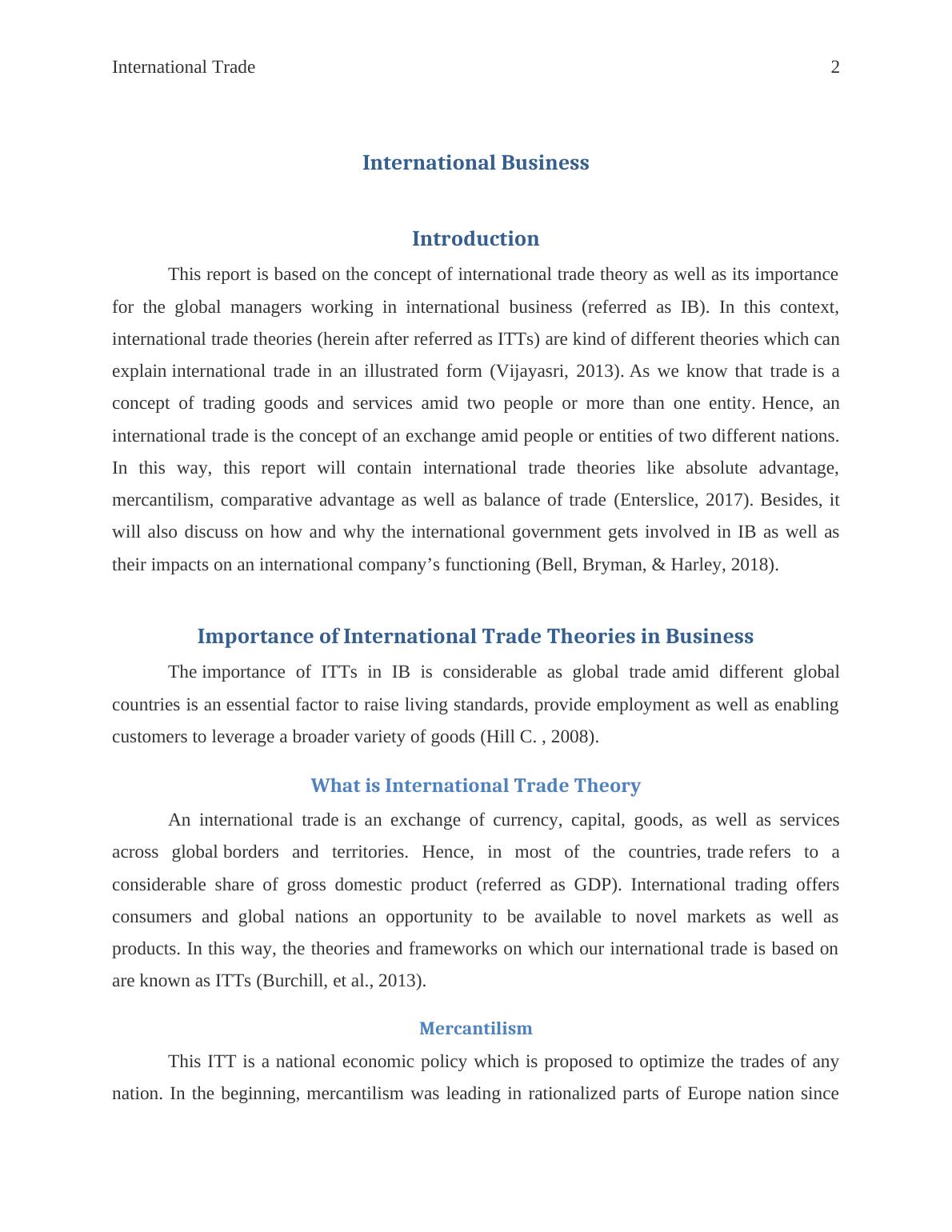 International Trade 2

International Business

Introduction

This report is based on the concept of international trade theory as well as its importance for the global managers working in international business (referred as IB). In this context, international trade theories (herein after referred as ITTs) are kind of different theories which can explain international trade in an illustrated form (Vijayasri, 2013). As we know that trade is a concept of trading goods and services amid two people or more than one entity. Hence, an international trade is the concept of an exchange amid people or entities of two different nations. In this way, this report will contain international trade theories like absolute advantage, mercantilism, comparative advantage as well as balance of trade (Enterslice, 2017). Besides, it will also discuss on how and why the international government gets involved in IB as well as their impacts on an international company’s functioning (Bell, Bryman, & Harley, 2018).

Importance of International Trade Theories in Business

The importance of ITTs in IB is considerable as global trade amid different global countries is an essential factor to raise living standards, provide employment as well as enabling customers to leverage a broader variety of goods (Hill C. , 2008).

What is International Trade Theory

An international trade is an exchange of currency, capital, goods, as well as services across global borders and territories. Hence, in most of the countries, trade refers to a considerable share of gross domestic product (referred as GDP). International trading offers consumers and global nations an opportunity to be available to novel markets as well as products. In this way, the theories and frameworks on which our international trade is based on are known as ITTs (Burchill, et al., 2013).

Mercantilism

This ITT is a national economic policy which is proposed to optimize the trades of any nation. In the beginning, mercantilism was leading in rationalized parts of Europe nation since